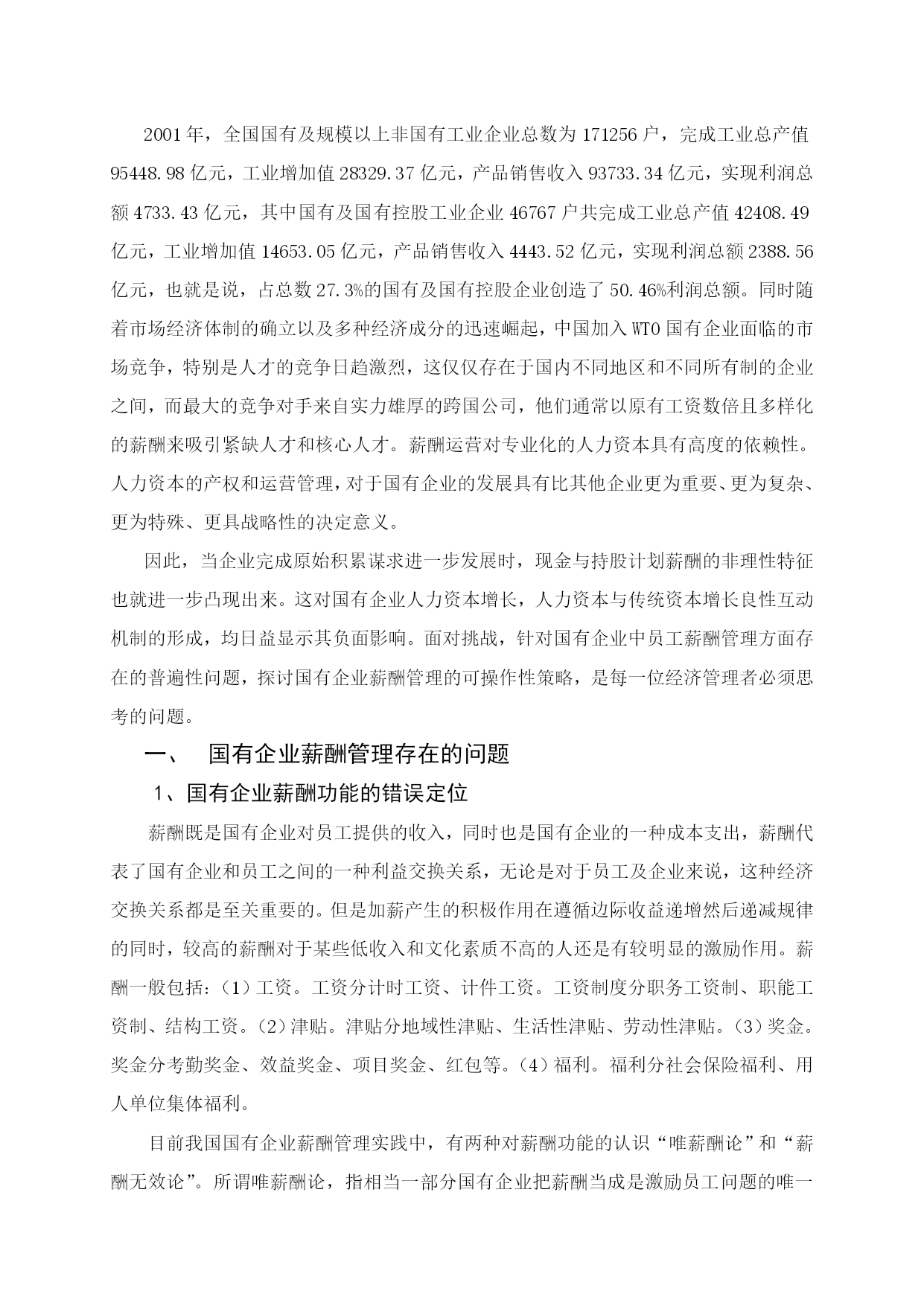 2001年，全国国有及规模以上非国有工业企业总数为171256户，完成工业总产值95448.98亿元，工业增加值28329.37亿元，产品销售收入93733.34亿元，实现利润总额4733.43亿元，其中国有及国有控股工业企业46767户共完成工业总产值42408.49亿元，工业增加值14653.05亿元，产品销售收入4443.52亿元，实现利润总额2388.56亿元，也就是说，占总数27.3%的国有及国有控股企业创造了50.46%利润总额。同时随着市场经济体制的确立以及多种经济成分的迅速崛起，中国加入WTO国有企业面临的市场竞争，特别是人才的竞争日趋激烈，这仅仅存在于国内不同地区和不同所有制的企业之间，而最大的竞争对手来自实力雄厚的跨国公司，他们通常以原有工资数倍且多样化的薪酬来吸引紧缺人才和核心人才。薪酬运营对专业化的人力资本具有高度的依赖性。人力资本的产权和运营管理，对于国有企业的发展具有比其他企业更为重要、更为复杂、更为特殊、更具战略性的决定意义。

因此，当企业完成原始积累谋求进一步发展时，现金与持股计划薪酬的非理性特征也就进一步凸现出来。这对国有企业人力资本增长，人力资本与传统资本增长良性互动机制的形成，均日益显示其负面影响。面对挑战，针对国有企业中员工薪酬管理方面存在的普遍性问题，探讨国有企业薪酬管理的可操作性策略，是每一位经济管理者必须思考的问题。

一、 国有企业薪酬管理存在的问题

1、国有企业薪酬功能的错误定位

薪酬既是国有企业对员工提供的收入，同时也是国有企业的一种成本支出，薪酬代表了国有企业和员工之间的一种利益交换关系，无论是对于员工及企业来说，这种经济交换关系都是至关重要的。但是加薪产生的积极作用在遵循边际收益递增然后递减规律的同时，较高的薪酬对于某些低收入和文化素质不高的人还是有较明显的激励作用。薪酬一般包括：（1）工资。工资分计时工资、计件工资。工资制度分职务工资制、职能工资制、结构工资。（2）津贴。津贴分地域性津贴、生活性津贴、劳动性津贴。（3）奖金。奖金分考勤奖金、效益奖金、项目奖金、红包等。（4）福利。福利分社会保险福利、用人单位集体福利。

目前我国国有企业薪酬管理实践中，有两种对薪酬功能的认识“唯薪酬论”和“薪酬无效论”。所谓唯薪酬论，指相当一部分国有企业把薪酬当成是激励员工问题的唯一